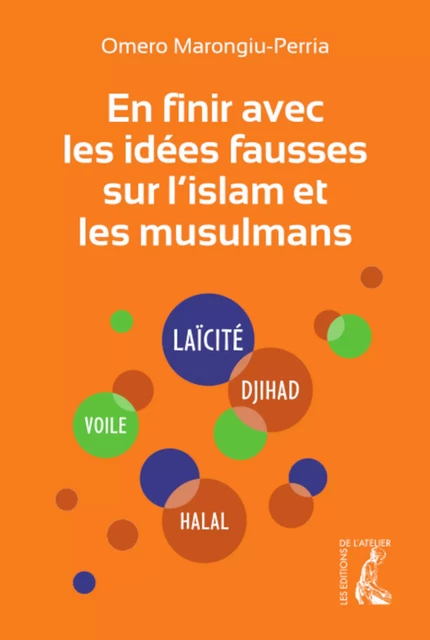 Omero Marongiu-Perria

En finir avec les idées fausses sur l'islam et les musulmans

LAÏCITÉ

DJIHAD

VOILE

HALAL

LES EDITIONS DE L'ATELIER